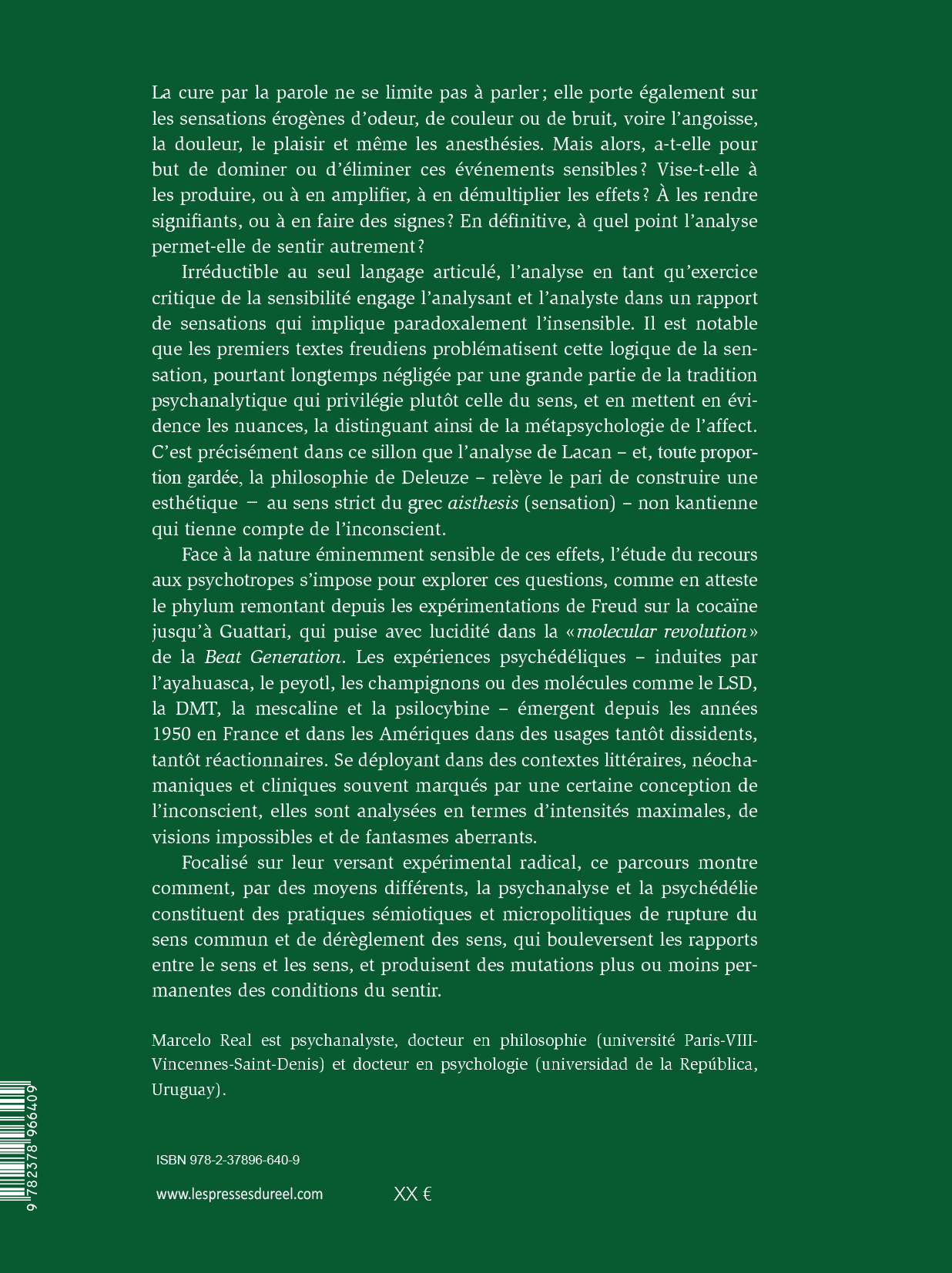 La cure par la parole ne se limite pas à parler ; elle porte également sur les sensations érogènes d'odeur, de couleur ou de bruit, voire l'angoisse, la douleur, le plaisir et même les anesthésies. Mais alors, a-t-elle pour but de dominer ou d'éliminer ces événements sensibles ? Vise-t-elle à les produire, ou à en amplifier, à en démultiplier les effets ? À les rendre signifiants, ou à en faire des signes ? En définitive, à quel point l'analyse permet-elle de sentir autrement ?

Irréductible au seul langage articulé, l'analyse en tant qu'exercice critique de la sensibilité engage l'analysant et l'analyste dans un rapport de sensations qui implique paradoxalement l'insensible. Il est notable que les premiers textes freudiens problématisent cette logique de la sensation, pourtant longtemps négligée par une grande partie de la tradition psychanalytique qui privilégie plutôt celle du sens, et en mettent en évidence les nuances, la distinguant ainsi de la métapsychologie de l'affect. C'est précisément dans ce sillon que l'analyse de Lacan – et, toute proportion gardée, la philosophie de Deleuze – relève le pari de construire une esthétique – au sens strict du grec aisthesis (sensation) – non kantienne qui tienne compte de l'inconscient.

Face à la nature éminemment sensible de ces effets, l'étude du recours aux psychotropes s'impose pour explorer ces questions, comme en atteste le phylum remontant depuis les expérimentations de Freud sur la cocaïne jusqu'à Guattari, qui puise avec lucidité dans la « molecular revolution » de la Beat Generation. Les expériences psychédéliques – induites par l'ayahuasca, le peyotl, les champignons ou des molécules comme le LSD, la DMT, la mescaline et la psilocybine – émergent depuis les années 1950 en France et dans les Amériques dans des usages tantôt dissidents, tantôt réactionnaires. Se déployant dans des contextes littéraires, néochamaniques et cliniques souvent marqués par une certaine conception de l'inconscient, elles sont analysées en termes d'intensités maximales, de visions impossibles et de fantasmes aberrants.

Focalisé sur leur versant expérimental radical, ce parcours montre comment, par des moyens différents, la psychanalyse et la psychédélie constituent des pratiques sémiotiques et micropolitiques de rupture du sens commun et de dérèglement des sens, qui bouleversent les rapports entre le sens et les sens, et produisent des mutations plus ou moins permanentes des conditions du sentir.

Marcelo Real est psychanalyste, docteur en philosophie (université Paris-VIII-Vincennes-Saint-Denis) et docteur en psychologie (universidad de la República, Uruguay).

9 782378 966409

ISBN 978-2-37896-640-9

www.lespressesdureel.com

XX €